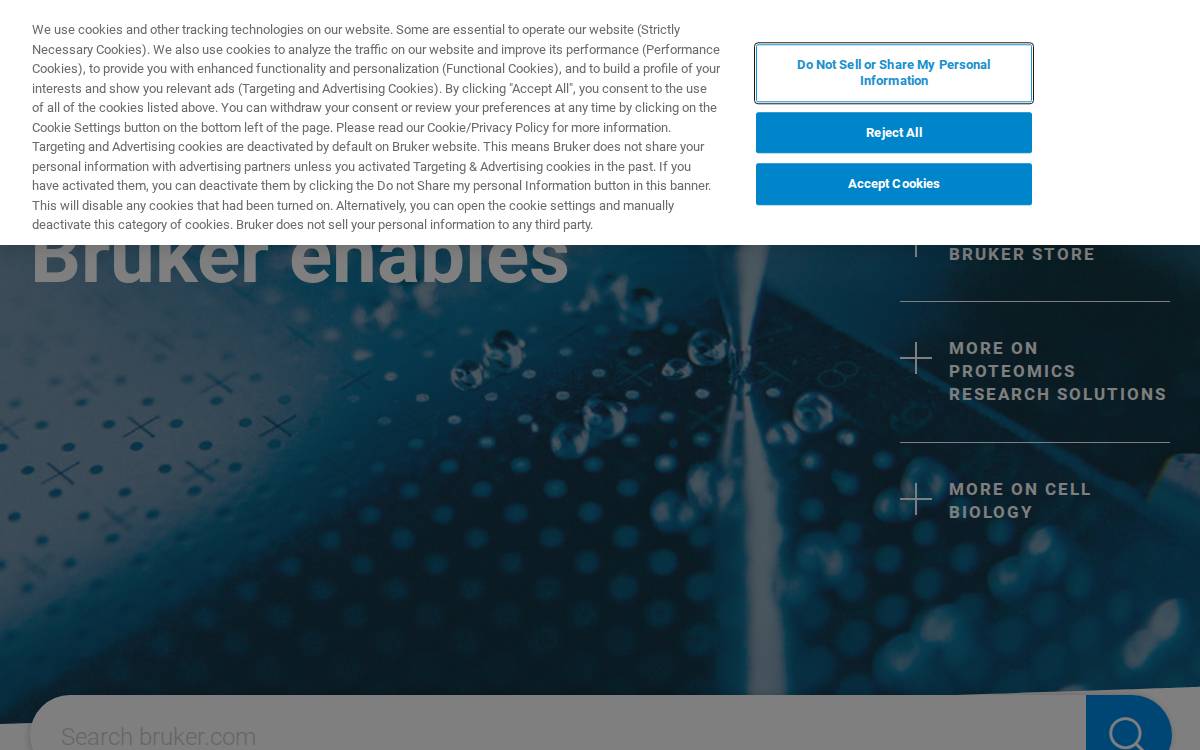 We use cookies and other tracking technologies on our website. Some are essential to operate our website (Strictly Necessary Cookies). We also use cookies to analyze the traffic on our website and improve its performance (Performance Cookies), to provide you with enhanced functionality and personalization (Functional Cookies), and to build a profile of your interests and show you relevant ads (Targeting and Advertising Cookies). By clicking "Accept All", you consent to the use of all of the cookies listed above. You can withdraw your consent or review your preferences at any time by clicking on the Cookie Settings button on the bottom left of the page. Please read our Cookie/Privacy Policy for more information. Targeting and Advertising cookies are deactivated by default on Bruker website. This means Bruker does not share your personal information with advertising partners unless you activated Targeting & Advertising cookies in the past. If you have activated them, you can deactivate them by clicking the Do not Share my personal Information button in this banner. This will disable any cookies that had been turned on. Alternatively, you can open the cookie settings and manually deactivate this category of cookies. Bruker does not sell your personal information to any third party.

Do Not Sell or Share My Personal Information

Reject All

Accept Cookies

Bruker enables

BRUKER STORE

MORE ON PROTEOMICS RESEARCH SOLUTIONS

MORE ON CELL BIOLOGY

Search bruker.com